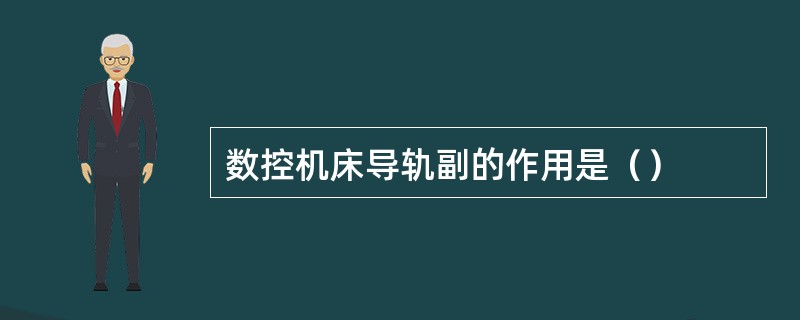 数控机床导轨副的作用是（）